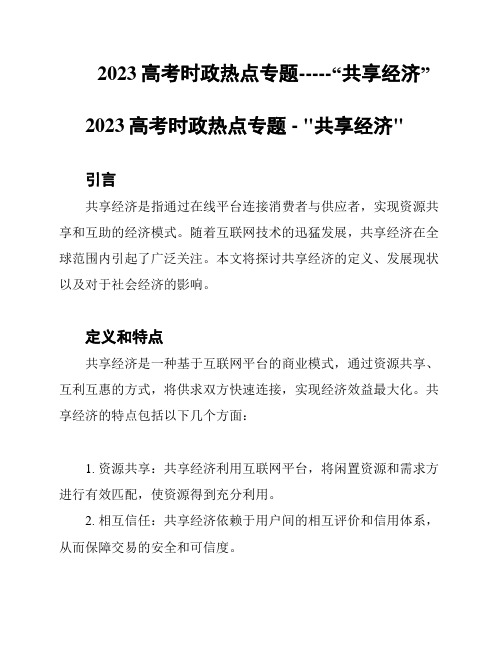 2023 高考时政热点专题-----“共享经济”

2023 高考时政热点专题 - "共享经济"

引言

共享经济是指通过在线平台连接消费者与供应者，实现资源共享和互助的经济模式。随着互联网技术的迅猛发展，共享经济在全球范围内引起了广泛关注。本文将探讨共享经济的定义、发展现状以及对于社会经济的影响。

定义和特点

共享经济是一种基于互联网平台的商业模式，通过资源共享、互利互惠的方式，将供求双方快速连接，实现经济效益最大化。共享经济的特点包括以下几个方面：

1. 资源共享：共享经济利用互联网平台，将闲置资源和需求方进行有效匹配，使资源得到充分利用。

2. 相互信任：共享经济依赖于用户间的相互评价和信用体系，从而保障交易的安全和可信度。